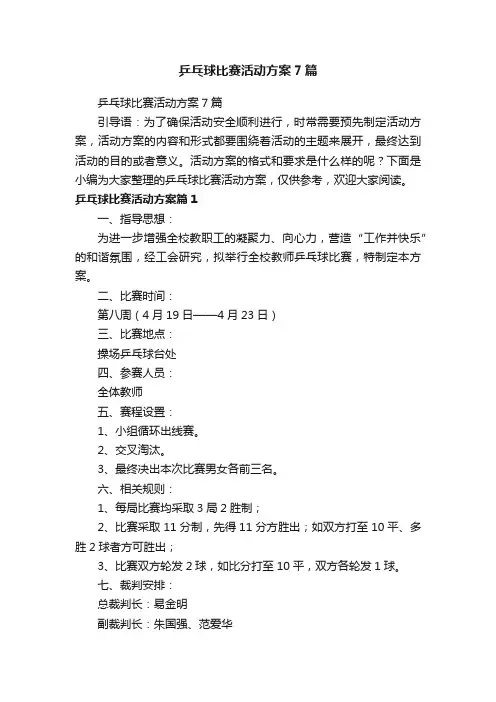 乒乓球比赛活动方案7篇

乒乓球比赛活动方案7篇

引导语：为了确保活动安全顺利进行，时常需要预先制定活动方案，活动方案的内容和形式都要围绕着活动的主题来展开，最终达到活动的目的或者意义。活动方案的格式和要求是什么样的呢？下面是小编为大家整理的乒乓球比赛活动方案，仅供参考，欢迎大家阅读。

乒乓球比赛活动方案篇1

一、指导思想：

为进一步增强全校教职工的凝聚力、向心力，营造“工作并快乐”的和谐氛围，经工会研究，拟举行全校教师乒乓球比赛，特制定本方案。

二、比赛时间：

第八周（4月19日——4月23日）

三、比赛地点：

操场乒乓球台处

四、参赛人员：

全体教师

五、赛程设置：

1、小组循环出线赛。

2、交叉淘汰。

3、最终决出本次比赛男女各前三名。

六、相关规则：

1、每局比赛均采取3局2胜制；

2、比赛采取11分制，先得11分方胜出；如双方打至10平、多胜2球者方可胜出；

3、比赛双方轮发2球，如比分打至10平，双方各轮发1球。

七、裁判安排：

总裁判长：易金明

副裁判长：朱国强、范爱华